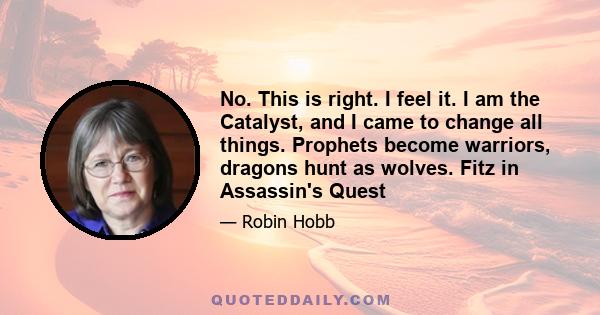 No. This is right. I feel it. I am the Catalyst, and I came to change all things. Prophets become warriors, dragons hunt as wolves. Fitz in Assassin's Quest

— Robin Hobb

QUOTEDDAILY.COM